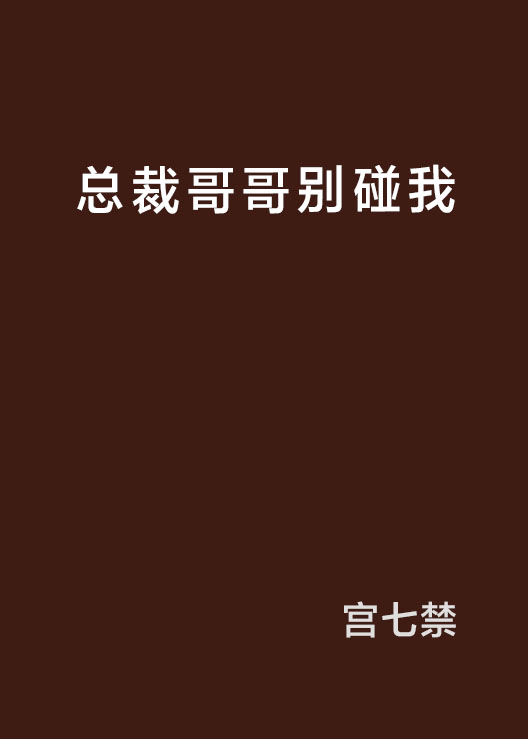 总裁哥哥别碰我

宫七禁